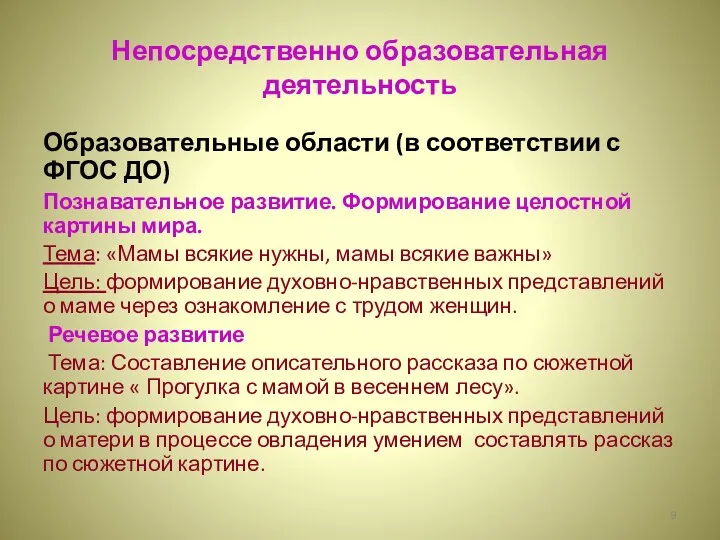 Непосредственно образовательная деятельность

Образовательные области (в соответствии с ФГОС ДО)

Познавательное развитие. Формирование целостной картины мира.

Тема: «Мамы всякие нужны, мамы всякие важны»

Цель: формирование духовно-нравственных представлений о маме через ознакомление с трудом женщин.

Речевое развитие

Тема: Составление описательного рассказа по сюжетной картине « Прогулка с мамой в весеннем лесу».

Цель: формирование духовно-нравственных представлений о матери в процессе овладения умением составлять рассказ по сюжетной картине.

9